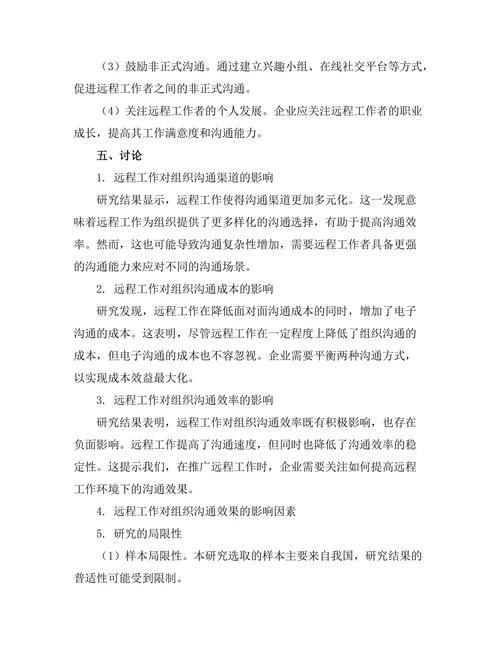 （3）鼓励非正式沟通。通过建立兴趣小组、在线社交平台等方式，促进远程工作者之间的非正式沟通。

（4）关注远程工作者的个人发展。企业应关注远程工作者的职业成长，提高其工作满意度和沟通能力。

五、讨论

1. 远程工作对组织沟通渠道的影响

研究结果显示，远程工作使得沟通渠道更加多元化。这一发现意味着远程工作为组织提供了更多样化的沟通选择，有助于提高沟通效率。然而，这也可能导致沟通复杂性增加，需要远程工作者具备更强的沟通能力来应对不同的沟通场景。

2. 远程工作对组织沟通成本的影响

研究发现，远程工作在降低面对面沟通成本的同时，增加了电子沟通的成本。这表明，尽管远程工作在一定程度上降低了组织沟通的成本，但电子沟通的成本也不容忽视。企业需要平衡两种沟通方式，以实现成本效益最大化。

3. 远程工作对组织沟通效率的影响

研究结果表明，远程工作对组织沟通效率既有积极影响，也存在负面影响。远程工作提高了沟通速度，但同时也降低了沟通效率的稳定性。这提示我们，在推广远程工作时，企业需要关注如何提高远程工作环境下的沟通效果。

4. 远程工作对组织沟通效果的影响因素

5. 研究的局限性

（1）样本局限性。本研究选取的样本主要来自我国，研究结果的普适性可能受到限制。